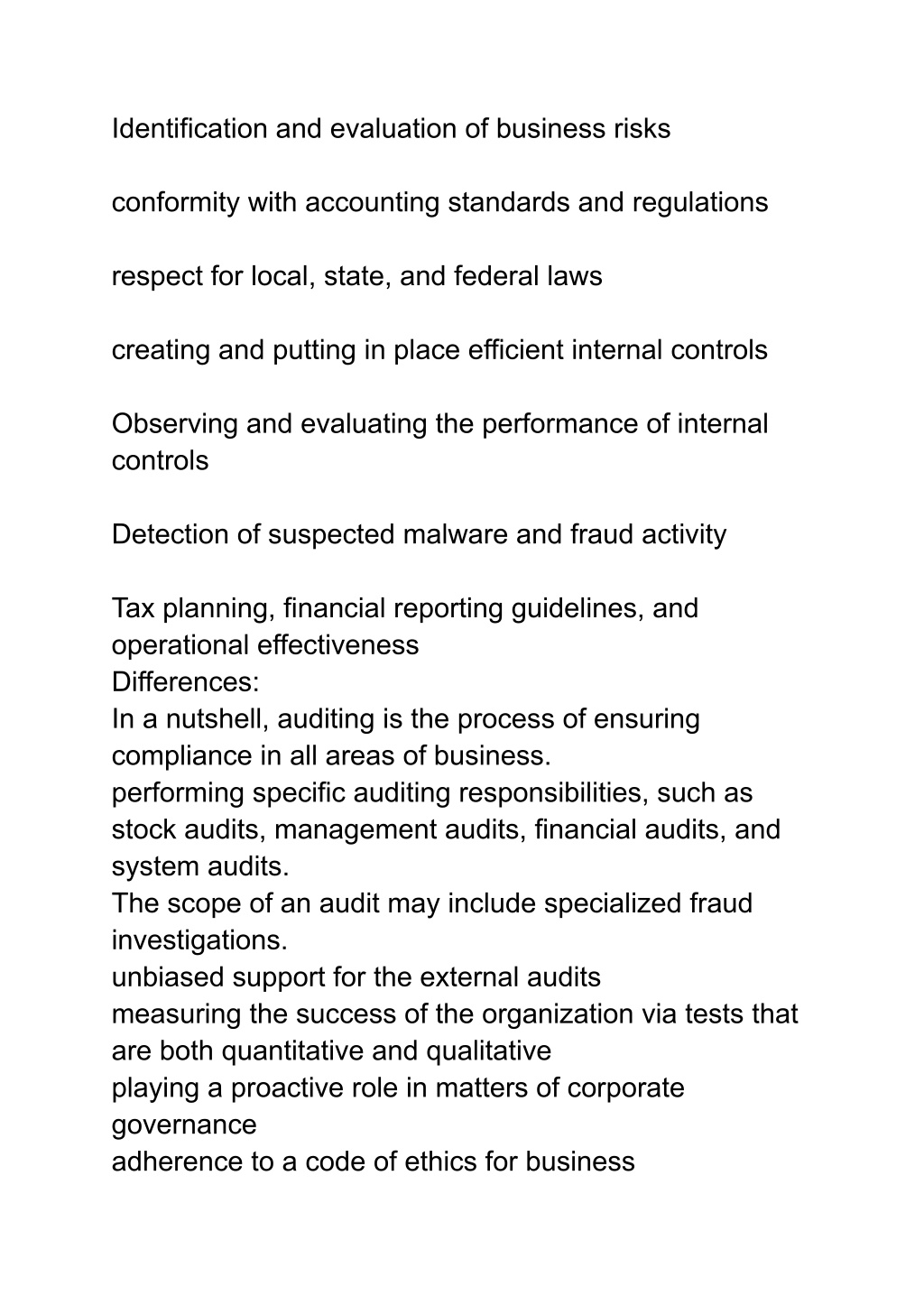 Identification and evaluation of business risks

conformity with accounting standards and regulations

respect for local, state, and federal laws

creating and putting in place efficient internal controls

Observing and evaluating the performance of internal controls

Detection of suspected malware and fraud activity

Tax planning, financial reporting guidelines, and operational effectiveness
Differences:
In a nutshell, auditing is the process of ensuring compliance in all areas of business.
performing specific auditing responsibilities, such as stock audits, management audits, financial audits, and system audits.
The scope of an audit may include specialized fraud investigations.
unbiased support for the external audits
measuring the success of the organization via tests that are both quantitative and qualitative
playing a proactive role in matters of corporate governance
adherence to a code of ethics for business